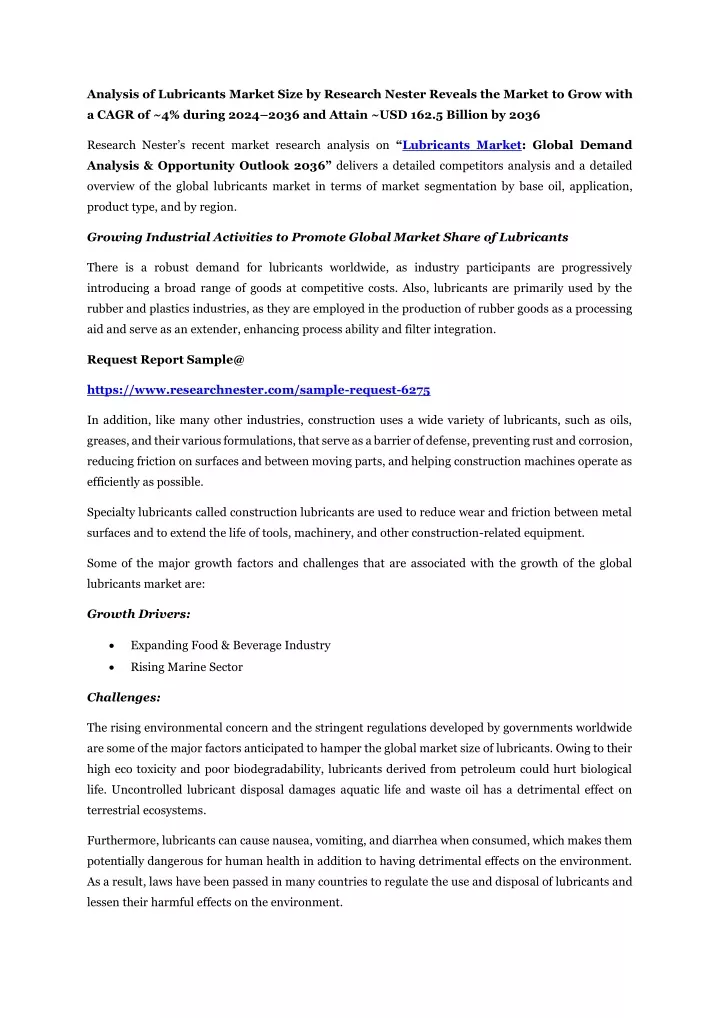 Analysis of Lubricants Market Size by Research Nester Reveals the Market to Grow with a CAGR of ~4% during 2024–2036 and Attain ~USD 162.5 Billion by 2036

Research Nester's recent market research analysis on "Lubricants Market: Global Demand Analysis & Opportunity Outlook 2036" delivers a detailed competitors analysis and a detailed overview of the global lubricants market in terms of market segmentation by base oil, application, product type, and by region.

Growing Industrial Activities to Promote Global Market Share of Lubricants

There is a robust demand for lubricants worldwide, as industry participants are progressively introducing a broad range of goods at competitive costs. Also, lubricants are primarily used by the rubber and plastics industries, as they are employed in the production of rubber goods as a processing aid and serve as an extender, enhancing process ability and filter integration.

Request Report Sample@

https://www.researchnester.com/sample-request-6275

In addition, like many other industries, construction uses a wide variety of lubricants, such as oils, greases, and their various formulations, that serve as a barrier of defense, preventing rust and corrosion, reducing friction on surfaces and between moving parts, and helping construction machines operate as efficiently as possible.

Specialty lubricants called construction lubricants are used to reduce wear and friction between metal surfaces and to extend the life of tools, machinery, and other construction-related equipment.

Some of the major growth factors and challenges that are associated with the growth of the global lubricants market are:

Growth Drivers:

• Expanding Food & Beverage Industry
• Rising Marine Sector

Challenges:

The rising environmental concern and the stringent regulations developed by governments worldwide are some of the major factors anticipated to hamper the global market size of lubricants. Owing to their high eco toxicity and poor biodegradability, lubricants derived from petroleum could hurt biological life. Uncontrolled lubricant disposal damages aquatic life and waste oil has a detrimental effect on terrestrial ecosystems.

Furthermore, lubricants can cause nausea, vomiting, and diarrhea when consumed, which makes them potentially dangerous for human health in addition to having detrimental effects on the environment. As a result, laws have been passed in many countries to regulate the use and disposal of lubricants and lessen their harmful effects on the environment.